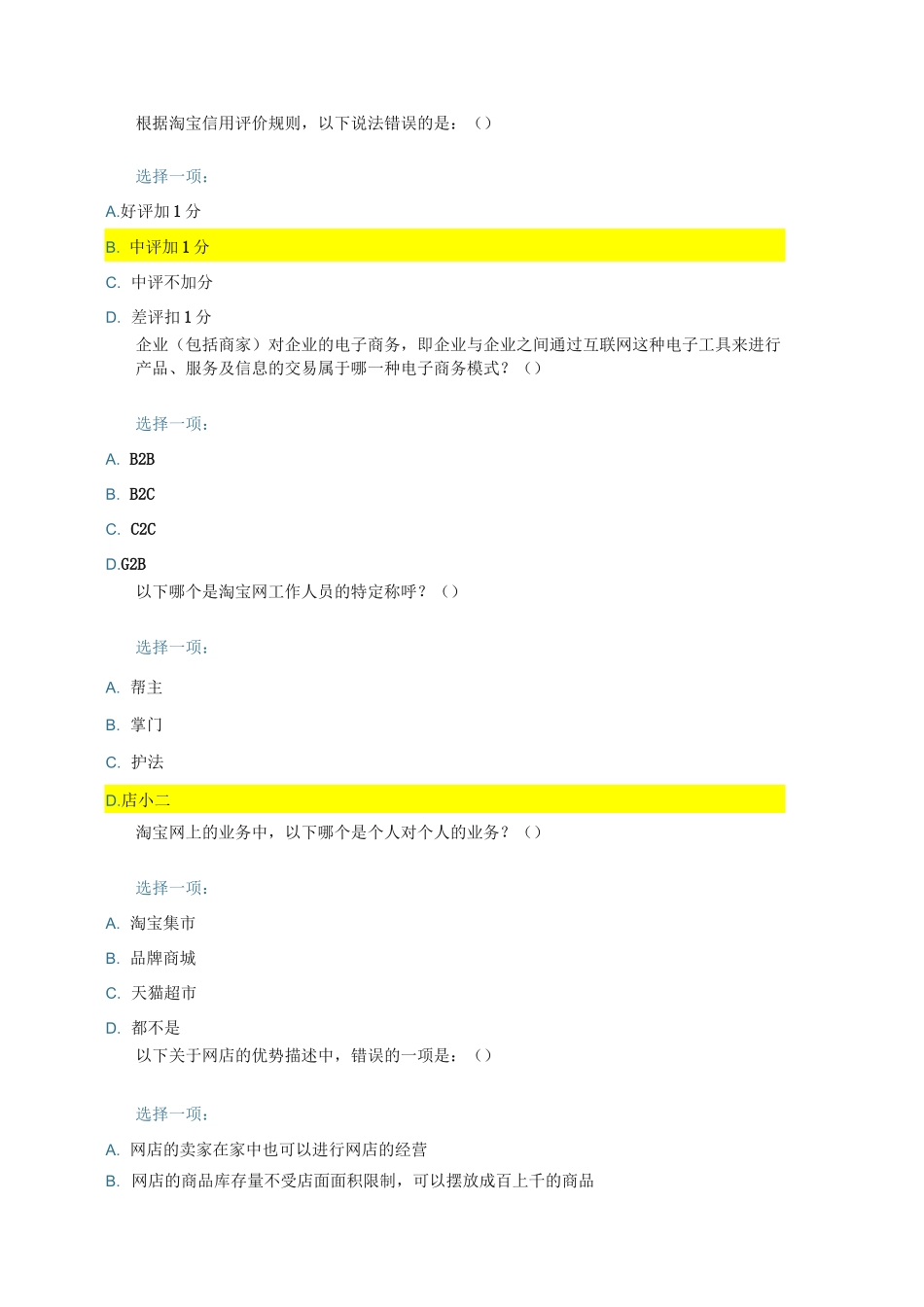 根据淘宝信用评价规则，以下说法错误的是：（）

选择一项：

A.好评加1分

B. 中评加1分

C. 中评不加分

D. 差评扣1分

企业（包括商家）对企业的电子商务，即企业与企业之间通过互联网这种电子工具来进行产品、服务及信息的交易属于哪一种电子商务模式？（）

选择一项：

A. B2B

B. B2C

C. C2C

D.G2B

以下哪个是淘宝网工作人员的特定称呼？（）

选择一项：

A. 帮主

B. 掌门

C. 护法

D.店小二

淘宝网上的业务中，以下哪个是个人对个人的业务？（）

选择一项：

A. 淘宝集市

B. 品牌商城

C. 天猫超市

D. 都不是

以下关于网店的优势描述中，错误的一项是：（）

选择一项：

A. 网店的卖家在家中也可以进行网店的经营

B. 网店的商品库存量不受店面面积限制，可以摆放成百上千的商品